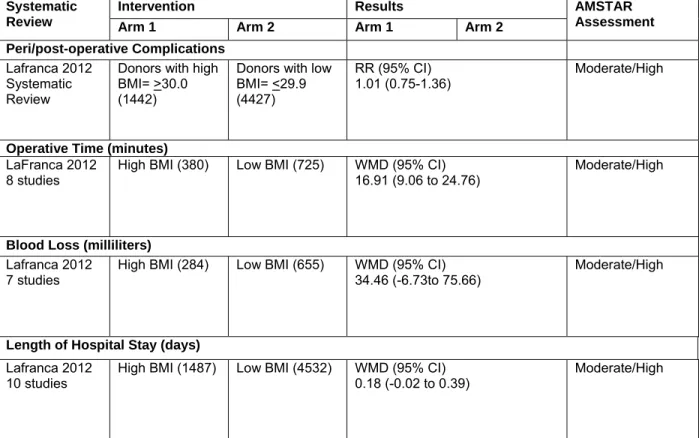 | Systematic Review | Intervention | | Results | | AMSTAR Assessment |
|---|---|---|---|---|---|
| | Arm 1 | Arm 2 | Arm 1 | Arm 2 | |
| **Peri/post-operative Complications** | | | | | |
| Lafranca 2012 Systematic Review | Donors with high BMI= $\geq$30.0 (1442) | Donors with low BMI= $\leq$29.9 (4427) | RR (95% CI) 1.01 (0.75-1.36) | | Moderate/High |
| **Operative Time (minutes)** | | | | | |
| LaFranca 2012 8 studies | High BMI (380) | Low BMI (725) | WMD (95% CI) 16.91 (9.06 to 24.76) | | Moderate/High |
| **Blood Loss (milliliters)** | | | | | |
| Lafranca 2012 7 studies | High BMI (284) | Low BMI (655) | WMD (95% CI) 34.46 (-6.73to 75.66) | | Moderate/High |
| **Length of Hospital Stay (days)** | | | | | |
| Lafranca 2012 10 studies | High BMI (1487) | Low BMI (4532) | WMD (95% CI) 0.18 (-0.02 to 0.39) | | Moderate/High |